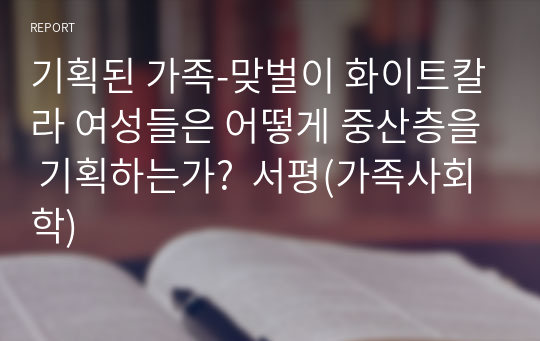 REPORT

기획된 가족-맞벌이 화이트칼라 여성들은 어떻게 중산층을 기획하는가? 서평(가족사회학)